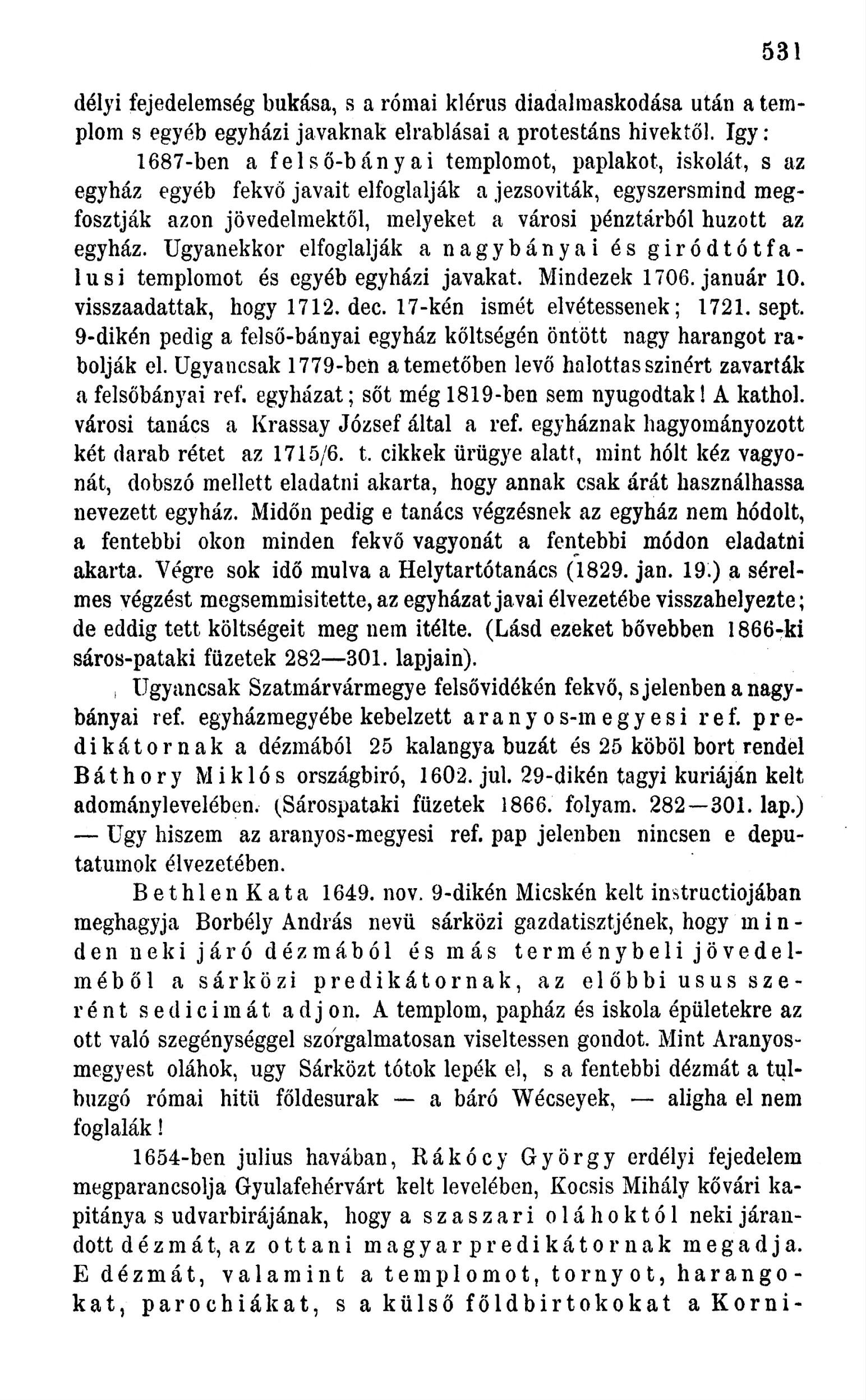 531

délyi fejedelemség bukása, s a római klérus diadalmaskodása után a templom s egyéb egyházi javaknak elrablásai a protestáns hivektől. Igy:

1687-ben a felső-bányai templomot, paplakot, iskolát, s az egyház egyéb fekvő javait elfoglalják a jezsoviták, egyszersmind megfosztják azon jövedelmektől, melyeket a városi pénztárból huzott az egyház. Ugyanekkor elfoglalják a nagybányai és giródtótfalusi templomot és egyéb egyházi javakat. Mindezek 1706. január 10. visszaadattak, hogy 1712. dec. 17-kén ismét elvétessenek; 1721. sept. 9-dikén pedig a felső-bányai egyház kőltségén öntött nagy harangot rabolják el. Ugyancsak 1779-ben a temetőben levő halottas szinért zavarták a felsőbányai ref. egyházat; sőt még 1819-ben sem nyugodtak! A kathol. városi tanács a Krassay József által a ref. egyháznak hagyományozott két darab rétet az 1715/6. t. cikkek ürügye alatt, mint hólt kéz vagyonát, dobszó mellett eladatni akarta, hogy annak csak árát használhassa nevezett egyház. Midőn pedig e tanács végzésnek az egyház nem hódolt, a fentebbi okon minden fekvő vagyonát a fentebbi módon eladatni akarta. Végre sok idő mulva a Helytartótanács (1829. jan. 19.) a sérelmes végzést megsemmisitette, az egyházat javai élvezetébe visszahelyezte; de eddig tett költségeit meg nem itélte. (Lásd ezeket bővebben 1866-ki sáros-pataki füzetek 282—301. lapjain).

Ugyancsak Szatmárvármegye felsővidékén fekvő, s jelenben a nagybányai ref. egyházmegyébe kebelzett aranyos-megyesi ref. predikátornak a dézmából 25 kalangya buzát és 25 köböl bort rendel Báthory Miklós országbiró, 1602. jul. 29-dikén tagyi kuriáján kelt adománylevelében. (Sárospataki füzetek 1866. folyam. 282—301. lap.) — Ugy hiszem az aranyos-megyesi ref. pap jelenben nincsen e deputatumok élvezetében.

Bethlen Kata 1649. nov. 9-dikén Micskén kelt instructiojában meghagyja Borbély András nevü sárközi gazdatisztjének, hogy minden neki járó dézmából és más terménybeli jövedelméből a sárközi predikátornak, az előbbi usus szerént sedicimát adjon. A templom, papház és iskola épületekre az ott való szegénységgel szorgalmatosan viseltessen gondot. Mint Aranyosmegyest oláhok, ugy Sárközt tótok lepék el, s a fentebbi dézmát a tulbuzgó római hitü főldesurak — a báró Wécseyek, — aligha el nem foglalák!

1654-ben julius havában, Rákócy György erdélyi fejedelem megparancsolja Gyulafehérvárt kelt levelében, Kocsis Mihály kővári kapitánya s udvarbirájának, hogy a szaszari oláhoktól neki járandott dézmát, az ottani magyar predikátornak megadja. E dézmát, valamint a templomot, tornyot, harangokat, parochiákat, s a külső főldbirtokokat a Korni-